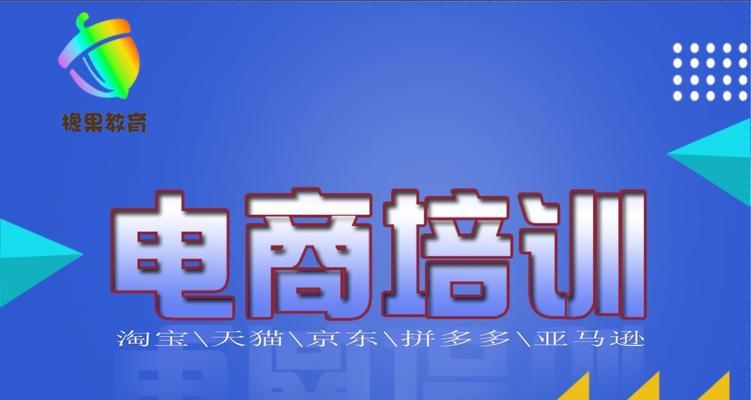 橡果教育

电商培训

淘宝\天猫\京东\拼多多\亚马逊